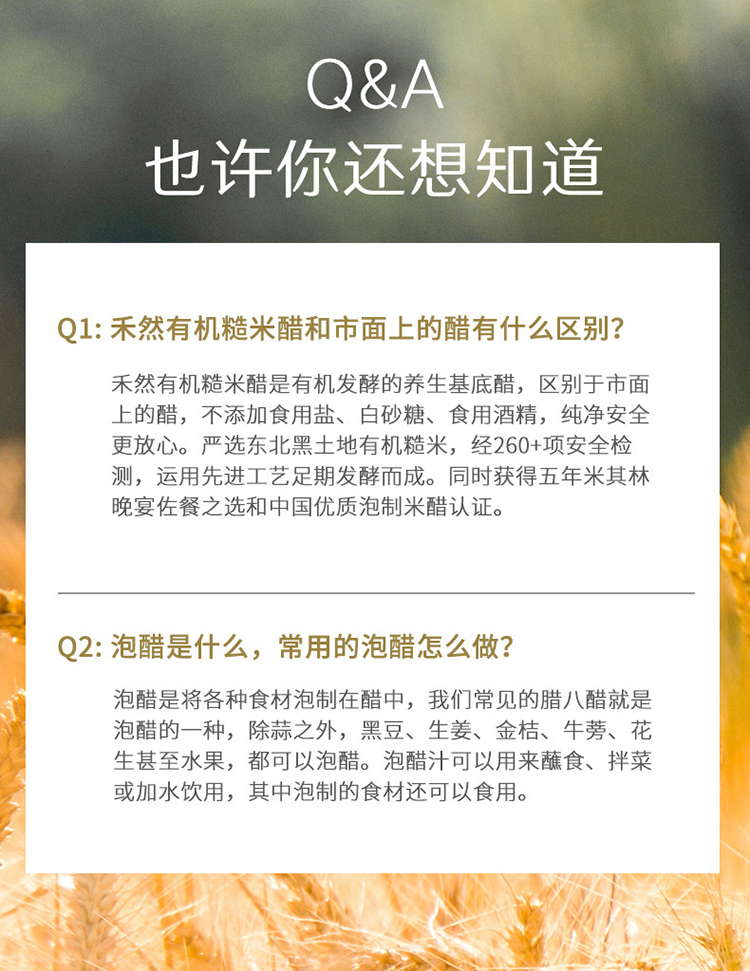 Q&A
也许你还想知道

Q1: 禾然有机糙米醋和市面上的醋有什么区别?

禾然有机糙米醋是有机发酵的养生基底醋，区别于市面上的醋，不添加食用盐、白砂糖、食用酒精，纯净安全更放心。严选东北黑土地有机糙米，经260+项安全检测，运用先进工艺足期发酵而成。同时获得五年米其林晚宴佐餐之选和中国优质泡制米醋认证。

Q2: 泡醋是什么，常用的泡醋怎么做?

泡醋是将各种食材泡制在醋中，我们常见的腊八醋就是泡醋的一种，除蒜之外，黑豆、生姜、金桔、牛蒡、花生甚至水果，都可以泡醋。泡醋汁可以用来蘸食、拌菜或加水饮用，其中泡制的食材还可以食用。